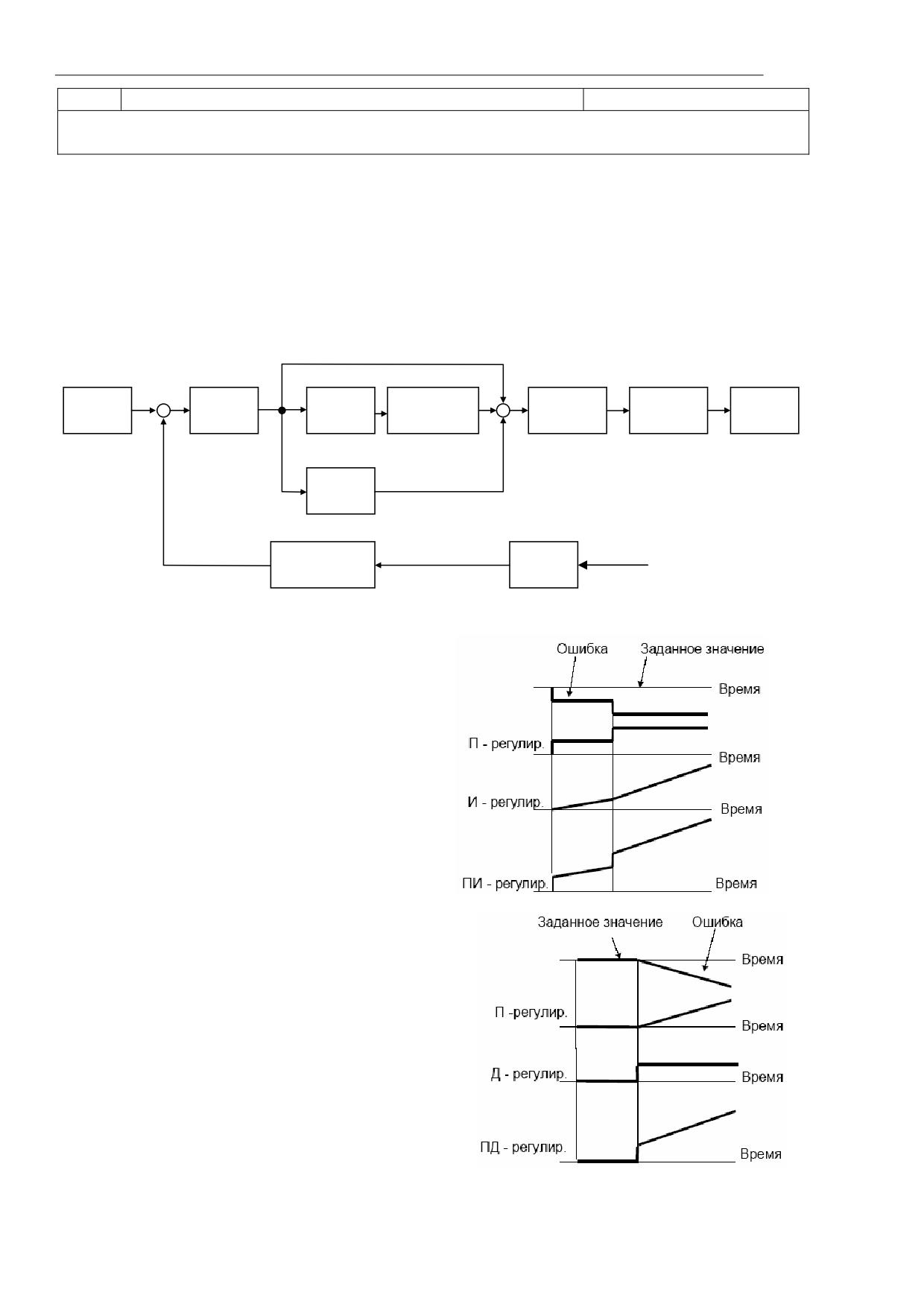 Ошибка
Заданное значение
Время
П - регулир.
Время
И - регулир.
Время
ПИ - регулир.
Время

Заданное значение
Ошибка
Время
П -регулир.
Время
Д - регулир.
Время
ПД - регулир.
Время